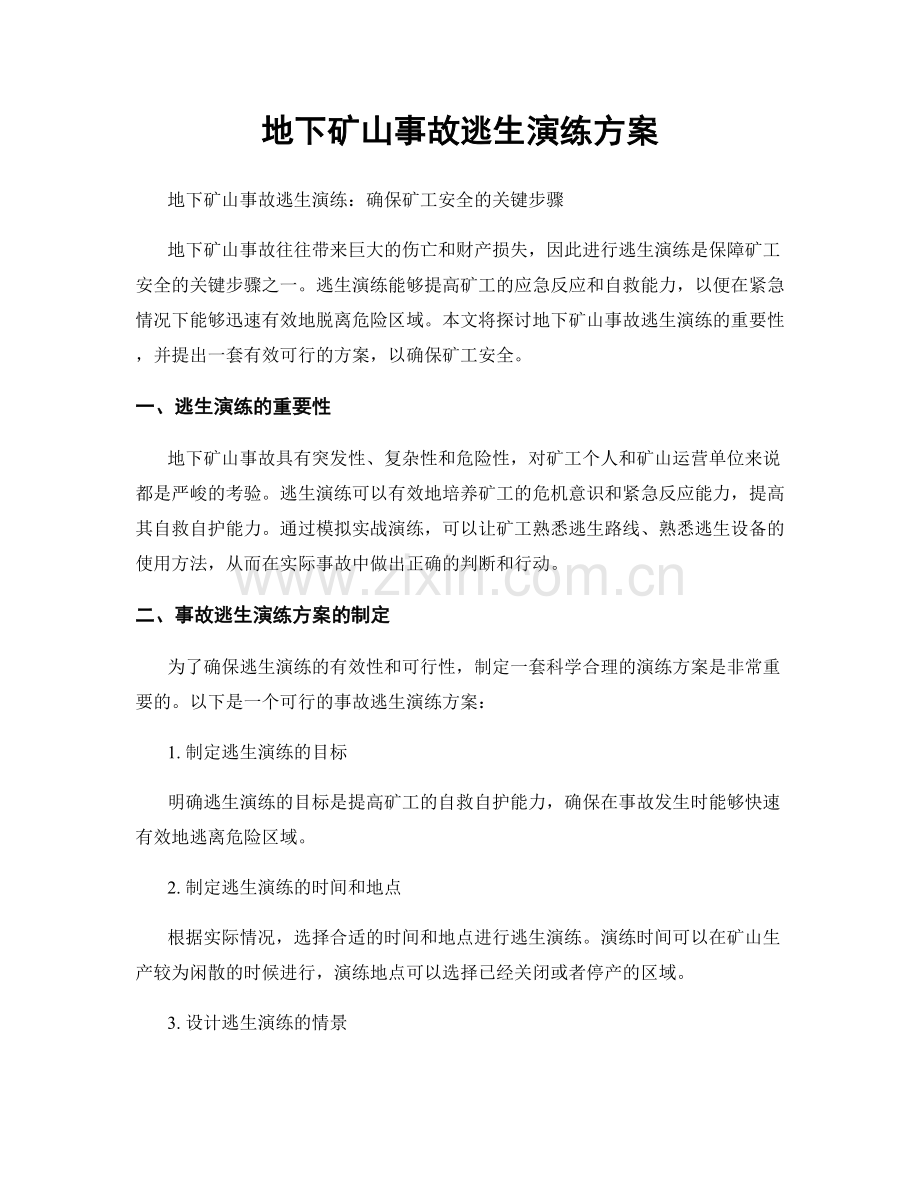 地下矿山事故逃生演练方案

地下矿山事故逃生演练：确保矿工安全的关键步骤

地下矿山事故往往带来巨大的伤亡和财产损失，因此进行逃生演练是保障矿工安全的关键步骤之一。逃生演练能够提高矿工的应急反应和自救能力，以便在紧急情况下能够迅速有效地脱离危险区域。本文将探讨地下矿山事故逃生演练的重要性，并提出一套有效可行的方案，以确保矿工安全。

一、逃生演练的重要性

地下矿山事故具有突发性、复杂性和危险性，对矿工个人和矿山运营单位来说都是严峻的考验。逃生演练可以有效地培养矿工的危机意识和紧急反应能力，提高其自救自护能力。通过模拟实战演练，可以让矿工熟悉逃生路线、熟悉逃生设备的使用方法，从而在实际事故中做出正确的判断和行动。

二、事故逃生演练方案的制定

为了确保逃生演练的有效性和可行性，制定一套科学合理的演练方案是非常重要的。以下是一个可行的事故逃生演练方案：

1.制定逃生演练的目标

明确逃生演练的目标是提高矿工的自救自护能力，确保在事故发生时能够快速有效地逃离危险区域。

2.制定逃生演练的时间和地点

根据实际情况，选择合适的时间和地点进行逃生演练。演练时间可以在矿山生产较为闲散的时候进行，演练地点可以选择已经关闭或者停产的区域。

3.设计逃生演练的情景

www.zixin.com.cn